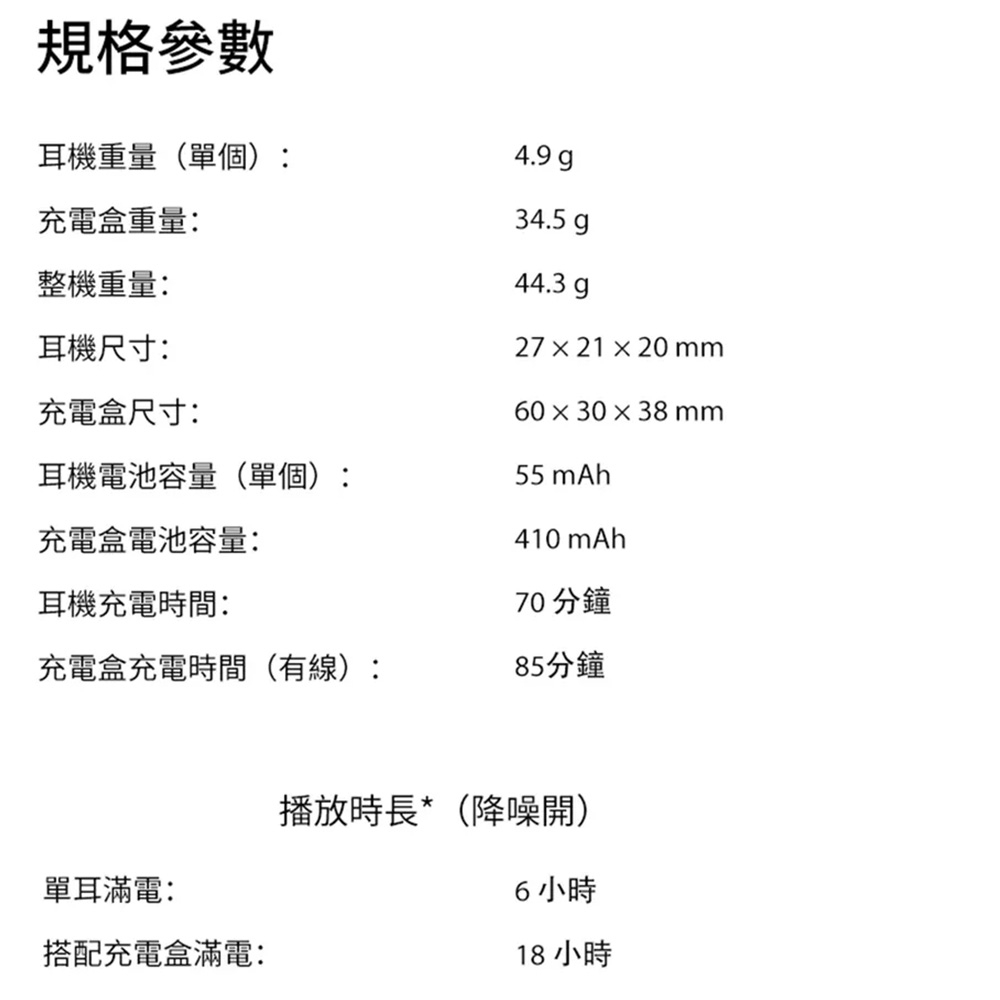 規格參數

| | |
|---|---|
| 耳機重量（單個）： | 4.9 g |
| 充電盒重量: | 34.5 g |
| 整機重量: | 44.3 g |
| 耳機尺寸: | 27 × 21 × 20 mm |
| 充電盒尺寸: | 60 × 30 × 38 mm |
| 耳機電池容量（單個）： | 55 mAh |
| 充電盒電池容量: | 410 mAh |
| 耳機充電時間: | 70 分鐘 |
| 充電盒充電時間（有線）： | 85分鐘 |

播放時長*（降噪開）

| | |
|---|---|
| 單耳滿電: | 6 小時 |
| 搭配充電盒滿電: | 18 小時 |